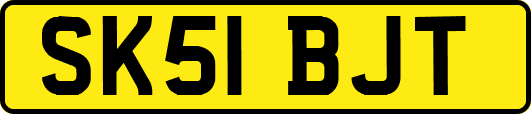 SK51 BJT